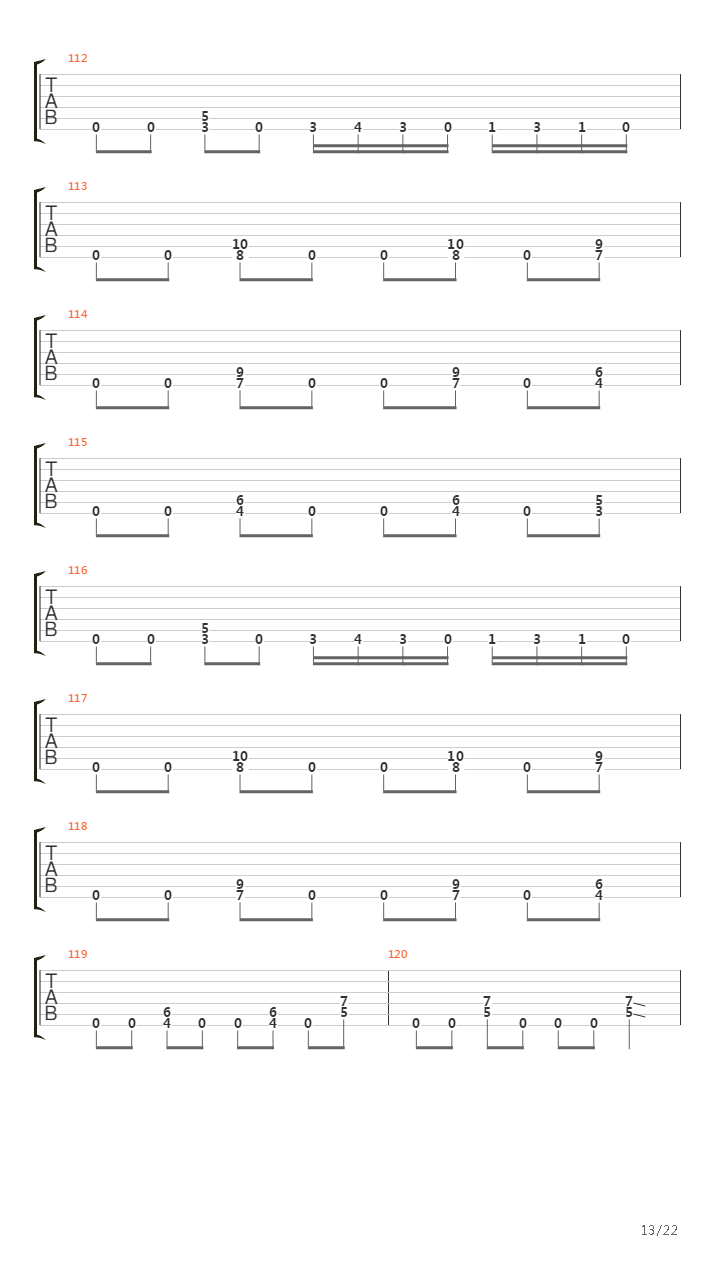 112
T
A
B
0 0 5 3 0 3 4 3 0 1 3 1 0

113
T
A
B
0 0 10 8 0 0 10 8 0 9 7

114
T
A
B
0 0 9 7 0 0 9 7 0 6 4

115
T
A
B
0 0 6 4 0 0 6 4 0 5 3

116
T
A
B
0 0 5 3 0 3 4 3 0 1 3 1 0

117
T
A
B
0 0 10 8 0 0 10 8 0 9 7

118
T
A
B
0 0 9 7 0 0 9 7 0 6 4

119
T
A
B
0 0 6 4 0 0 6 4 0 7 5

120
0 0 7 5 0 0 0 7 5

13/22